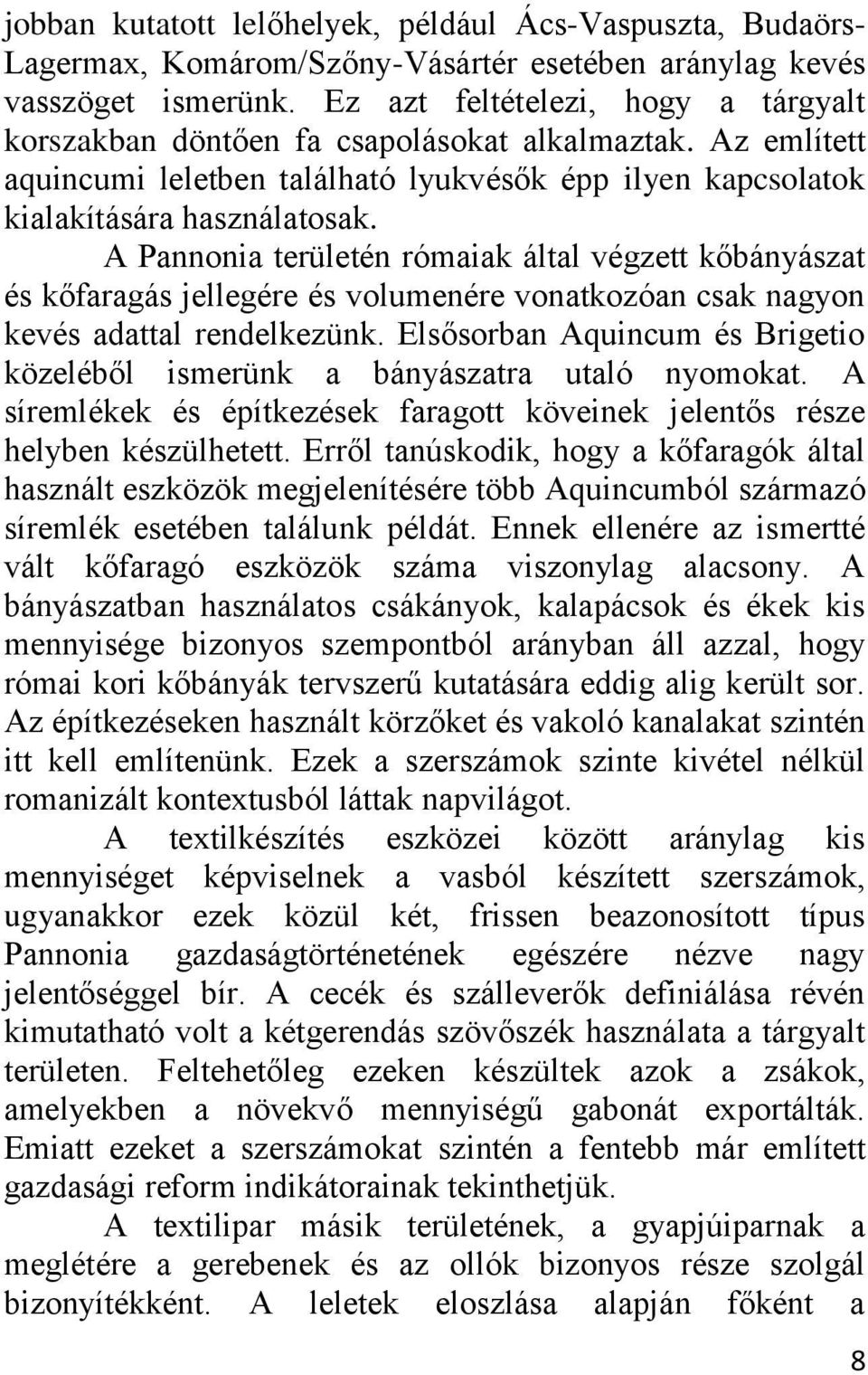 jobban kutatott lelőhelyek, például Ács-Vaspuszta, Budaörs-Lagermax, Komárom/Szőny-Vásártér esetében aránylag kevés vasszöget ismerünk. Ez azt feltételezi, hogy a tárgyalt korszakban döntően fa csapolásokat alkalmaztak. Az említett aquincumi leletben található lyukvésők épp ilyen kapcsolatok kialakítására használatosak.

A Pannonia területén rómaiak által végzett kőbányászat és kőfaragás jellegére és volumenére vonatkozóan csak nagyon kevés adattal rendelkezünk. Elsősorban Aquincum és Brigetio közeléből ismerünk a bányászatra utaló nyomokat. A síremlékek és építkezések faragott köveinek jelentős része helyben készülhetett. Erről tanúskodik, hogy a kőfaragók által használt eszközök megjelenítésére több Aquincumból származó síremlék esetében találunk példát. Ennek ellenére az ismertté vált kőfaragó eszközök száma viszonylag alacsony. A bányászatban használatos csákányok, kalapácsok és ékek kis mennyisége bizonyos szempontból arányban áll azzal, hogy római kori kőbányák tervszerű kutatására eddig alig került sor. Az építkezéseken használt körzőket és vakoló kanalakat szintén itt kell említenünk. Ezek a szerszámok szinte kivétel nélkül romanizált kontextusból láttak napvilágot.

A textilkészítés eszközei között aránylag kis mennyiséget képviselnek a vasból készített szerszámok, ugyanakkor ezek közül két, frissen beazonosított típus Pannonia gazdaságtörténetének egészére nézve nagy jelentőséggel bír. A cecék és szálleverők definiálása révén kimutatható volt a kétgerendás szövőszék használata a tárgyalt területen. Feltehetőleg ezeken készültek azok a zsákok, amelyekben a növekvő mennyiségű gabonát exportálták. Emiatt ezeket a szerszámokat szintén a fentebb már említett gazdasági reform indikátorainak tekinthetjük.

A textilipar másik területének, a gyapjúiparnak a meglétére a gerebenek és az ollók bizonyos része szolgál bizonyítékként. A leletek eloszlása alapján főként a

8